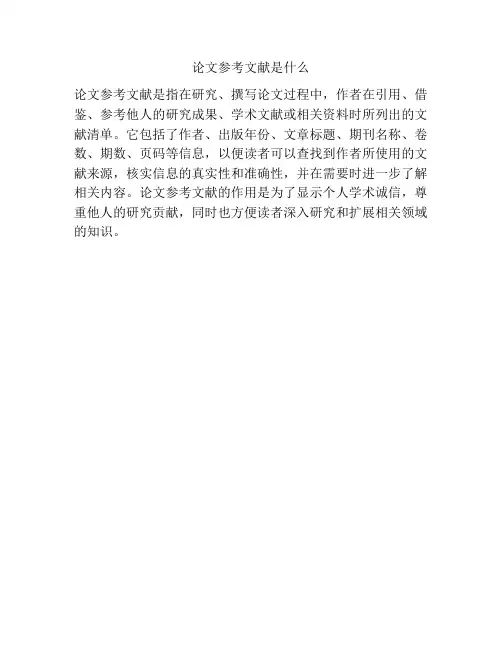 论文参考文献是什么

论文参考文献是指在研究、撰写论文过程中，作者在引用、借鉴、参考他人的研究成果、学术文献或相关资料时所列出的文献清单。它包括了作者、出版年份、文章标题、期刊名称、卷数、期数、页码等信息，以便读者可以查找到作者所使用的文献来源，核实信息的真实性和准确性，并在需要时进一步了解相关内容。论文参考文献的作用是为了显示个人学术诚信，尊重他人的研究贡献，同时也方便读者深入研究和扩展相关领域的知识。